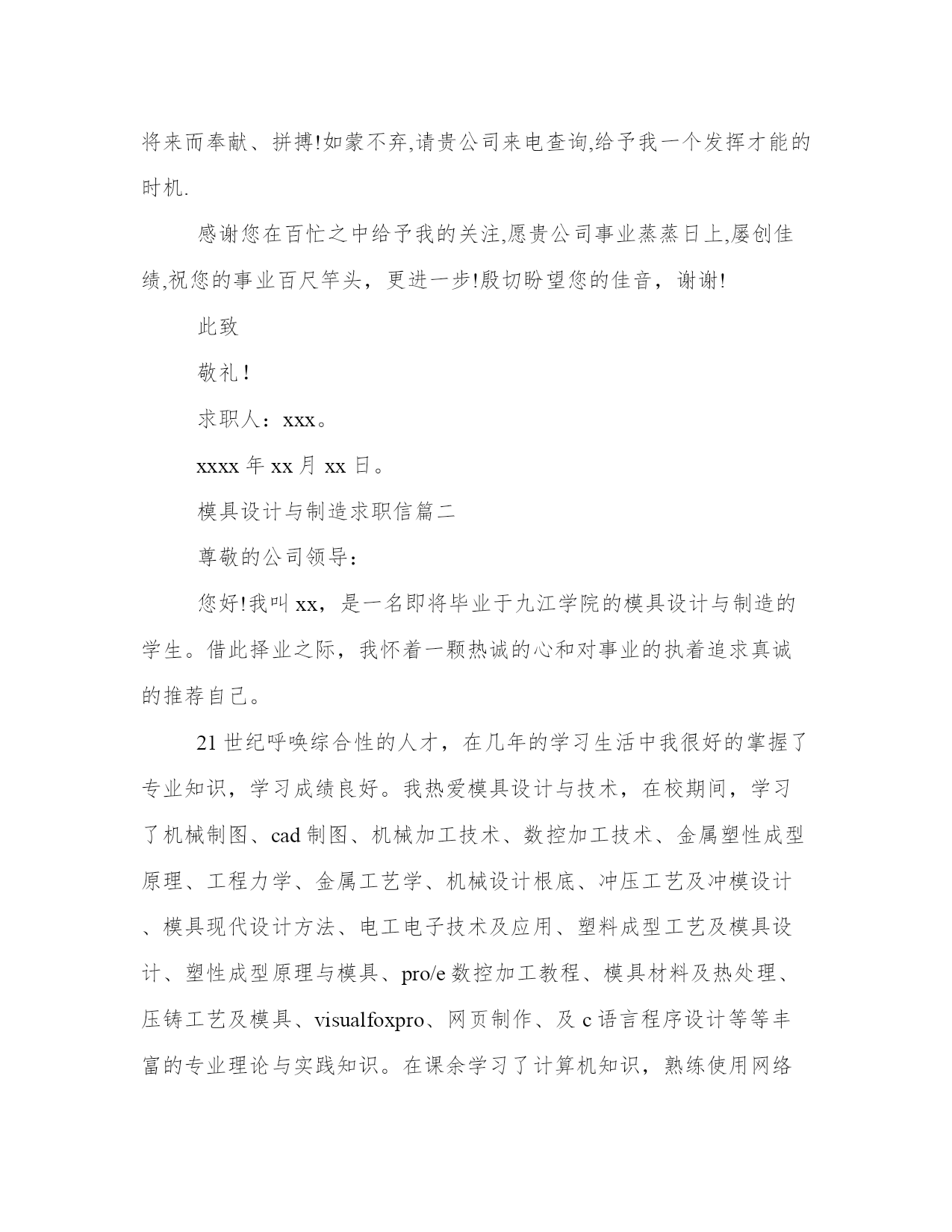 将来而奉献、拼搏!如蒙不弃,请贵公司来电查询,给予我一个发挥才能的时机.

感谢您在百忙之中给予我的关注,愿贵公司事业蒸蒸日上,屡创佳绩,祝您的事业百尺竿头，更进一步!殷切盼望您的佳音，谢谢!

此致

敬礼!

求职人：xxx。

xxxx 年 xx 月 xx 日。

模具设计与制造求职信篇二

尊敬的公司领导：

您好!我叫 xx，是一名即将毕业于九江学院的模具设计与制造的学生。借此择业之际，我怀着一颗热诚的心和对事业的执着追求真诚的推荐自己。

21 世纪呼唤综合性的人才，在几年的学习生活中我很好的掌握了专业知识，学习成绩良好。我热爱模具设计与技术，在校期间，学习了机械制图、cad 制图、机械加工技术、数控加工技术、金属塑性成型原理、工程力学、金属工艺学、机械设计根底、冲压工艺及冲模设计、模具现代设计方法、电工电子技术及应用、塑料成型工艺及模具设计、塑性成型原理与模具、pro/e 数控加工教程、模具材料及热处理、压铸工艺及模具、visualfoxpro、网页制作、及 c 语言程序设计等等丰富的专业理论与实践知识。在课余学习了计算机知识，熟练使用网络